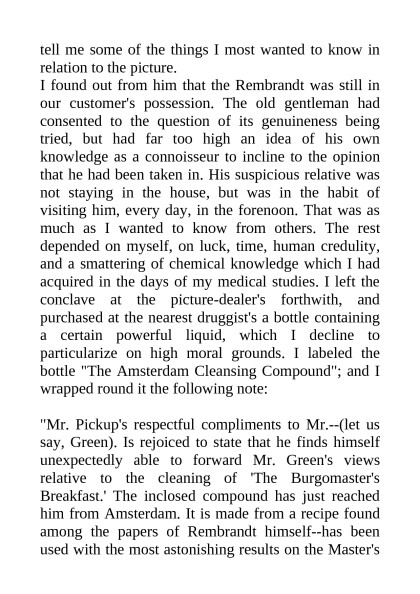 tell me some of the things I most wanted to know in relation to the picture.
I found out from him that the Rembrandt was still in our customer's possession. The old gentleman had consented to the question of its genuineness being tried, but had far too high an idea of his own knowledge as a connoisseur to incline to the opinion that he had been taken in. His suspicious relative was not staying in the house, but was in the habit of visiting him, every day, in the forenoon. That was as much as I wanted to know from others. The rest depended on myself, on luck, time, human credulity, and a smattering of chemical knowledge which I had acquired in the days of my medical studies. I left the conclave at the picture-dealer's forthwith, and purchased at the nearest druggist's a bottle containing a certain powerful liquid, which I decline to particularize on high moral grounds. I labeled the bottle "The Amsterdam Cleansing Compound"; and I wrapped round it the following note:

"Mr. Pickup's respectful compliments to Mr.--(let us say, Green). Is rejoiced to state that he finds himself unexpectedly able to forward Mr. Green's views relative to the cleaning of 'The Burgomaster's Breakfast.' The inclosed compound has just reached him from Amsterdam. It is made from a recipe found among the papers of Rembrandt himself--has been used with the most astonishing results on the Master's